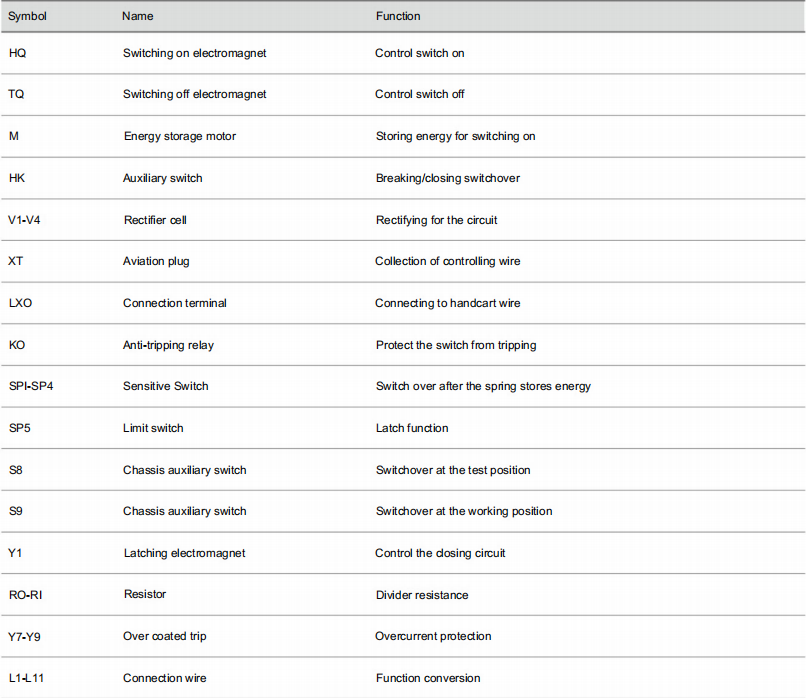 | Symbol | Name | Function |
|---|---|---|
| HQ | Switching on electromagnet | Control switch on |
| TQ | Switching off electromagnet | Control switch off |
| M | Energy storage motor | Storing energy for switching on |
| HK | Auxiliary switch | Breaking/closing switchover |
| V1-V4 | Rectifier cell | Rectifying for the circuit |
| XT | Aviation plug | Collection of controlling wire |
| LXO | Connection terminal | Connecting to handcart wire |
| KO | Anti-tripping relay | Protect the switch from tripping |
| SPI-SP4 | Sensitive Switch | Switch over after the spring stores energy |
| SP5 | Limit switch | Latch function |
| S8 | Chassis auxiliary switch | Switchover at the test position |
| S9 | Chassis auxiliary switch | Switchover at the working position |
| Y1 | Latching electromagnet | Control the closing circuit |
| RO-RI | Resistor | Divider resistance |
| Y7-Y9 | Over coated trip | Overcurrent protection |
| L1-L11 | Connection wire | Function conversion |